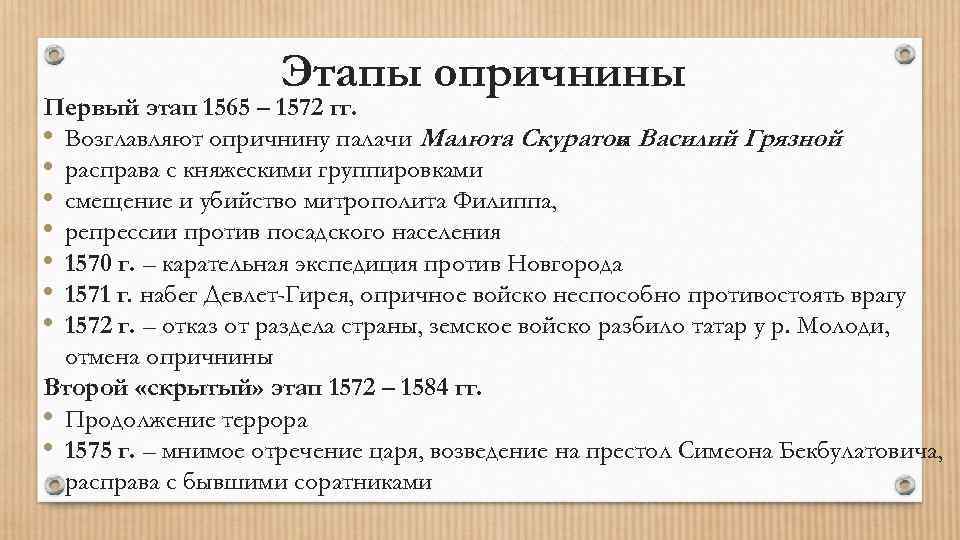 Этапы опричнины

Первый этап 1565 – 1572 гг.

• Возглавляют опричнину палачи Малюта Скуратов и Василий Грязной
• расправа с княжескими группировками
• смещение и убийство митрополита Филиппа,
• репрессии против посадского населения
• 1570 г. – карательная экспедиция против Новгорода
• 1571 г. набег Девлет-Гирея, опричное войско неспособно противостоять врагу
• 1572 г. – отказ от раздела страны, земское войско разбило татар у р. Молоди, отмена опричнины

Второй «скрытый» этап 1572 – 1584 гг.

• Продолжение террора
• 1575 г. – мнимое отречение царя, возведение на престол Симеона Бекбулатовича, расправа с бывшими соратниками